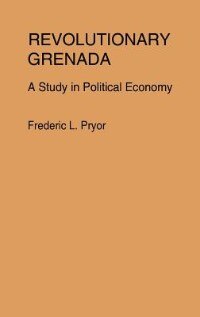 REVOLUTIONARY
GRENADA

A Study in Political Economy

Frederic L. Pryor